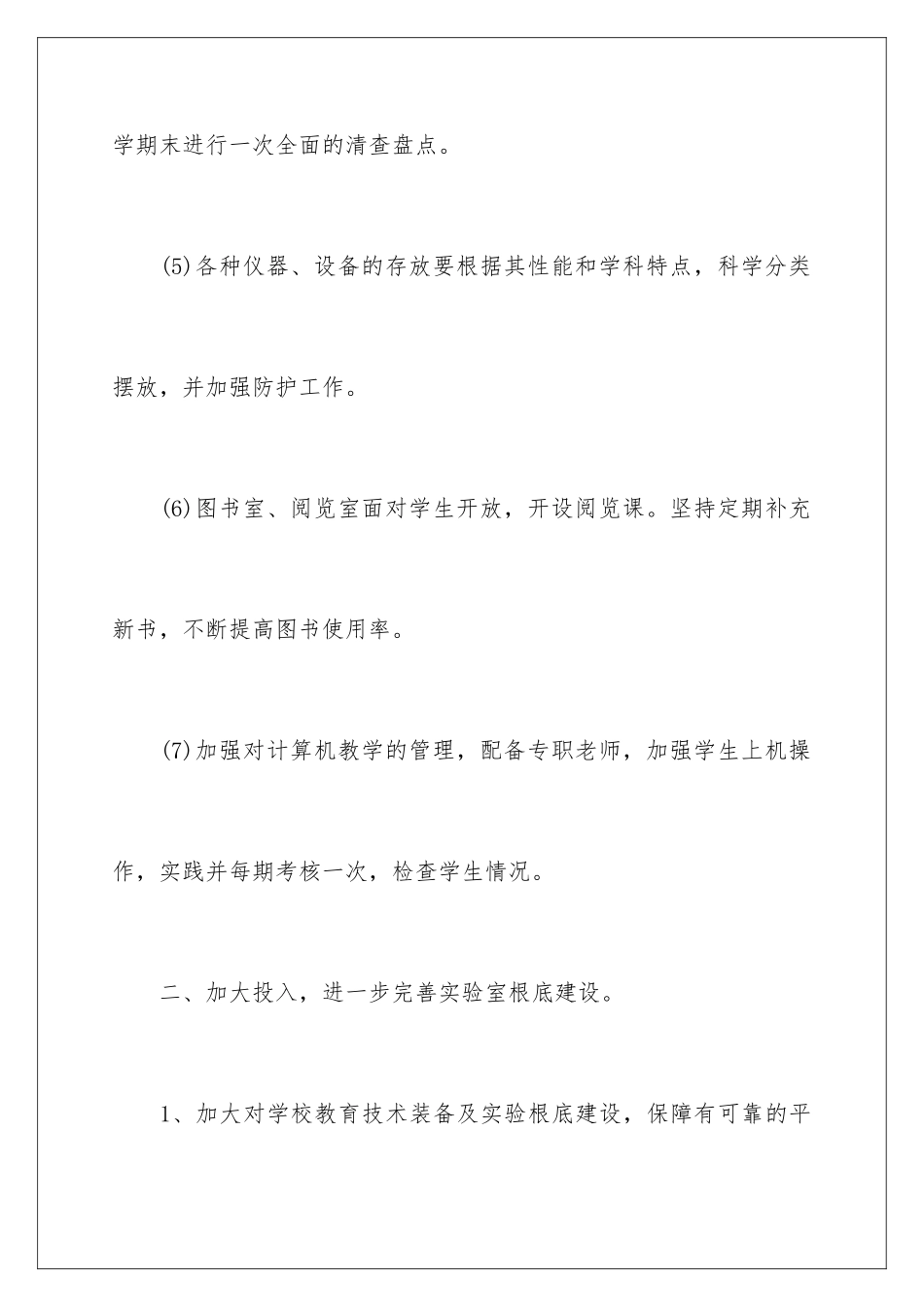 学期末进行一次全面的清查盘点。

(5)各种仪器、设备的存放要根据其性能和学科特点，科学分类摆放，并加强防护工作。

(6)图书室、阅览室面对学生开放，开设阅览课。坚持定期补充新书，不断提高图书使用率。

(7)加强对计算机教学的管理，配备专职老师，加强学生上机操作，实践并每期考核一次，检查学生情况。

二、加大投入，进一步完善实验室根底建设。

1、加大对学校教育技术装备及实验根底建设，保障有可靠的平